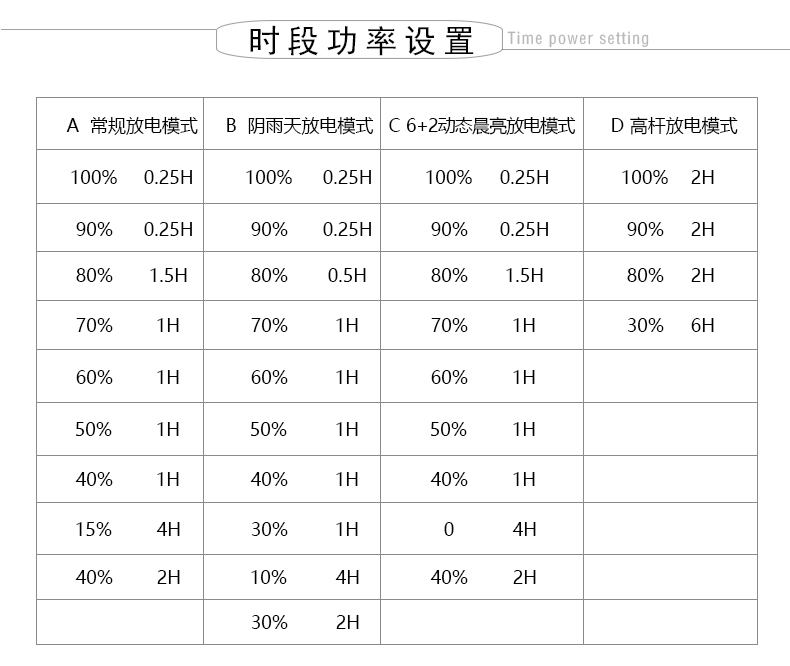 时段功率设置 Time power setting

| A 常规放电模式 | B 阴雨天放电模式 | C 6+2动态晨亮放电模式 | D 高杆放电模式 |
|---|---|---|---|
| 100% 0.25H | 100% 0.25H | 100% 0.25H | 100% 2H |
| 90% 0.25H | 90% 0.25H | 90% 0.25H | 90% 2H |
| 80% 1.5H | 80% 0.5H | 80% 1.5H | 80% 2H |
| 70% 1H | 70% 1H | 70% 1H | 30% 6H |
| 60% 1H | 60% 1H | 60% 1H | |
| 50% 1H | 50% 1H | 50% 1H | |
| 40% 1H | 40% 1H | 40% 1H | |
| 15% 4H | 30% 1H | 0 4H | |
| 40% 2H | 10% 4H | 40% 2H | |
| | 30% 2H | | |